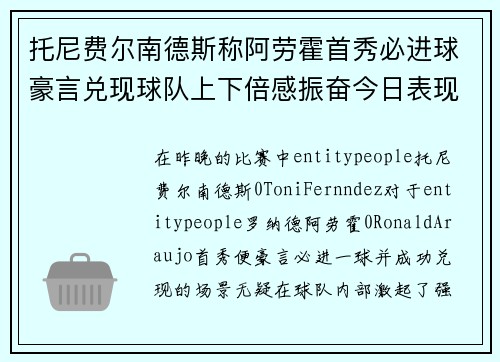 托尼费尔南德斯称阿劳霍首秀必进球豪言兑现球队上下倍感振奋今日表现

在昨晚的比赛中entitypeople托尼费尔南德斯0ToniFernndez对于entitypeople罗纳德阿劳霍0RonaldAraujo首秀便豪言必进一球并成功兑现的场景无疑在球队内部激起了强